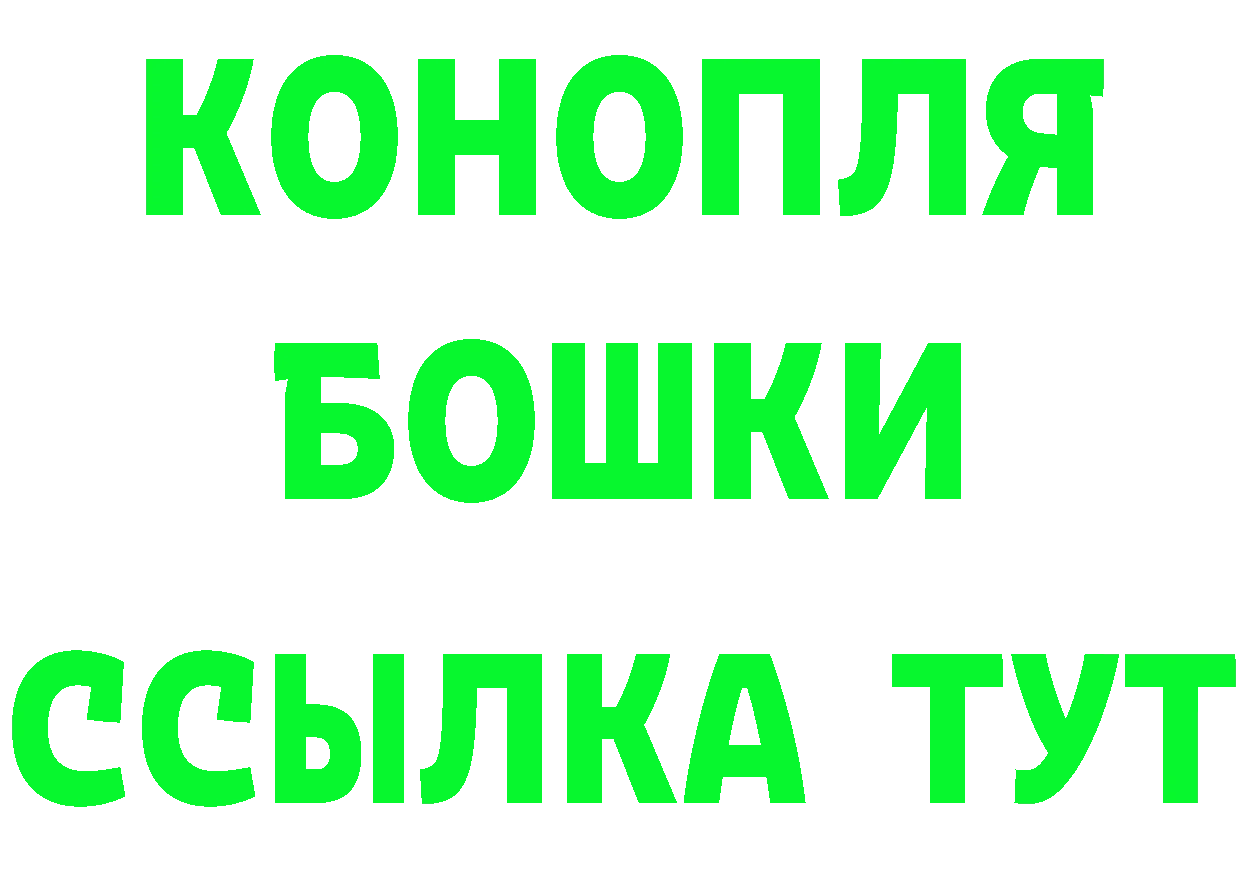 КОНОПЛЯ
БОШКИ
ССЫЛКА ТУТ